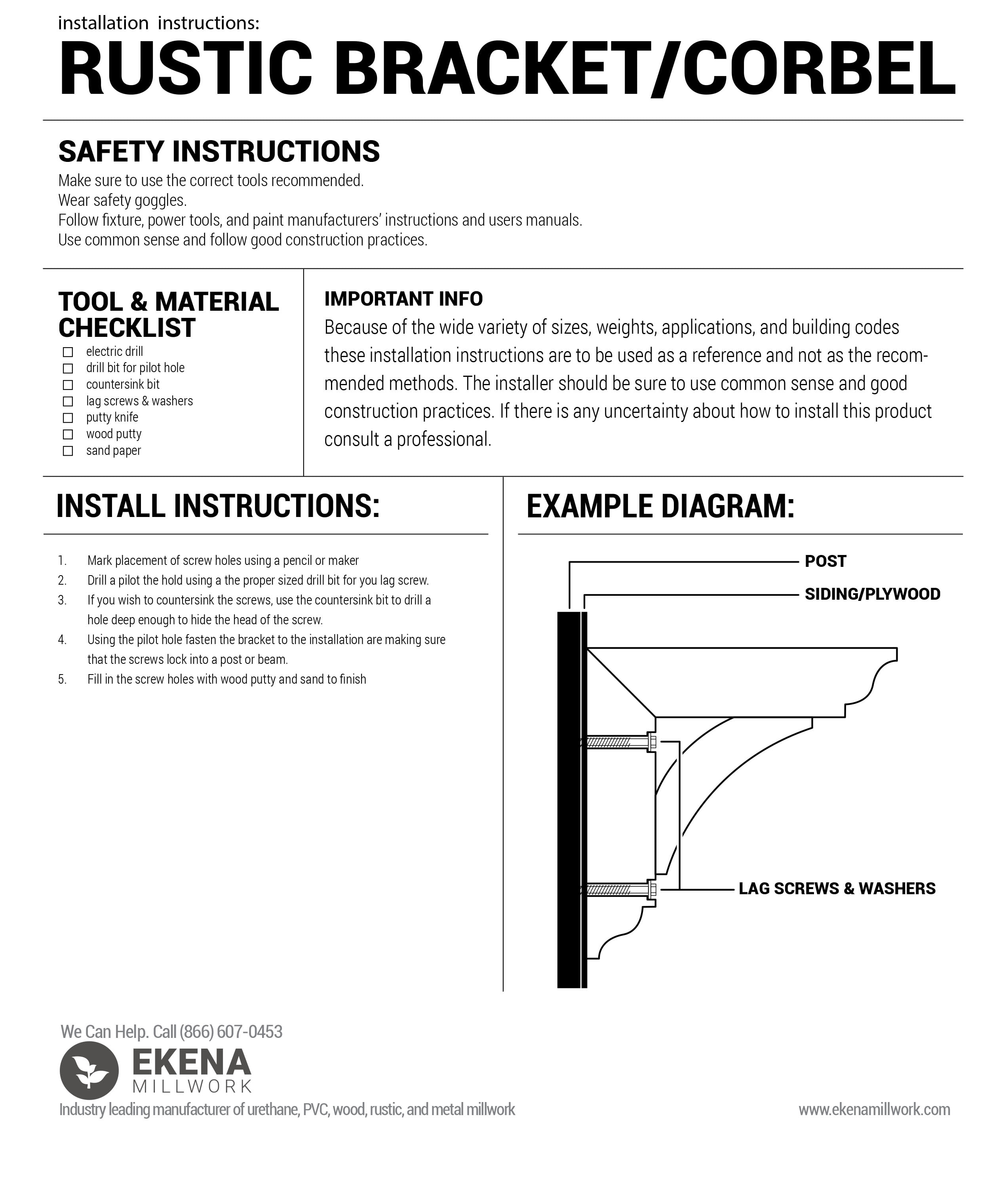 installation instructions:

RUSTIC BRACKET/CORBEL

SAFETY INSTRUCTIONS

Make sure to use the correct tools recommended.
Wear safety goggles.
Follow fixture, power tools, and paint manufacturers' instructions and users manuals.
Use common sense and follow good construction practices.

TOOL & MATERIAL CHECKLIST

☐ electric drill
☐ drill bit for pilot hole
☐ countersink bit
☐ lag screws & washers
☐ putty knife
☐ wood putty
☐ sand paper

IMPORTANT INFO

Because of the wide variety of sizes, weights, applications, and building codes these installation instructions are to be used as a reference and not as the recommended methods. The installer should be sure to use common sense and good construction practices. If there is any uncertainty about how to install this product consult a professional.

INSTALL INSTRUCTIONS:

1. Mark placement of screw holes using a pencil or maker
2. Drill a pilot the hold using a the proper sized drill bit for you lag screw.
3. If you wish to countersink the screws, use the countersink bit to drill a hole deep enough to hide the head of the screw.
4. Using the pilot hole fasten the bracket to the installation are making sure that the screws lock into a post or beam.
5. Fill in the screw holes with wood putty and sand to finish

EXAMPLE DIAGRAM:

POST
SIDING/PLYWOOD
LAG SCREWS & WASHERS

We Can Help. Call (866) 607-0453

EKENA
MILLWORK

Industry leading manufacturer of urethane, PVC, wood, rustic, and metal millwork

www.ekenamillwork.com